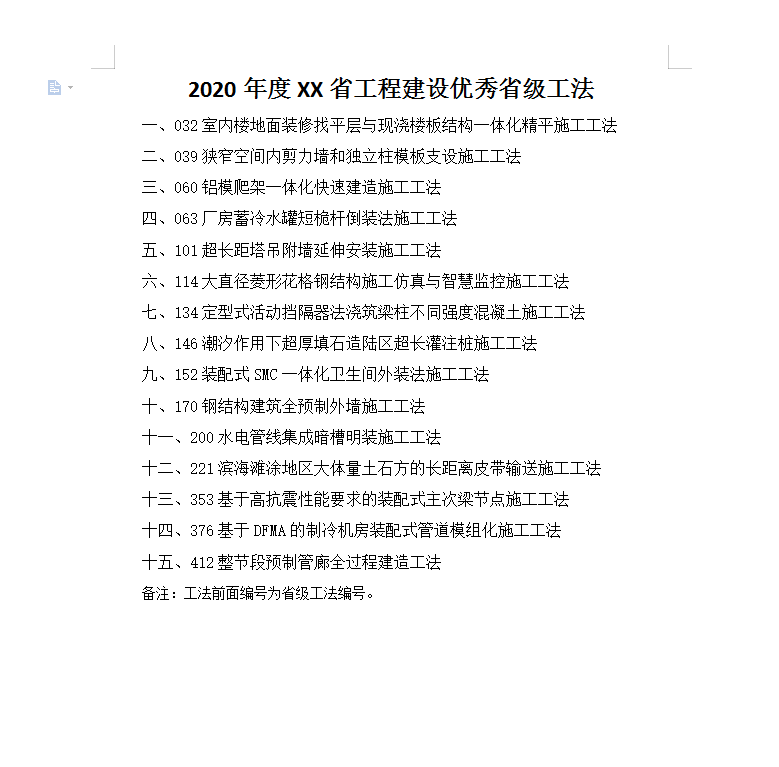 2020 年度 XX 省工程建设优秀省级工法

一、032 室内楼地面装修找平层与现浇楼板结构一体化精平施工工法

二、039 狭窄空间内剪力墙和独立柱模板支设施工工法

三、060 铝模爬架一体化快速建造施工工法

四、063 厂房蓄冷水罐短桅杆倒装法施工工法

五、101 超长距塔吊附墙延伸安装施工工法

六、114 大直径菱形花格钢结构施工仿真与智慧监控施工工法

七、134 定型式活动挡隔器法浇筑梁柱不同强度混凝土施工工法

八、146 潮汐作用下超厚填石造陆区超长灌注桩施工工法

九、152 装配式 SMC 一体化卫生间外装法施工工法

十、170 钢结构建筑全预制外墙施工工法

十一、200 水电管线集成暗槽明装施工工法

十二、221 滨海滩涂地区大体量土石方的长距离皮带输送施工工法

十三、353 基于高抗震性能要求的装配式主次梁节点施工工法

十四、376 基于 DFMA 的制冷机房装配式管道模组化施工工法

十五、412 整节段预制管廊全过程建造工法

备注：工法前面编号为省级工法编号。